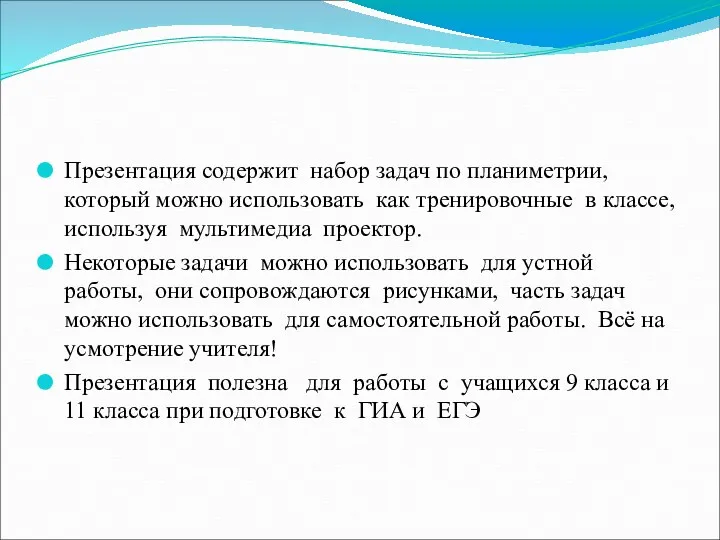 Презентация содержит набор задач по планиметрии, который можно использовать как тренировочные в классе, используя мультимедиа проектор.

Некоторые задачи можно использовать для устной работы, они сопровождаются рисунками, часть задач можно использовать для самостоятельной работы. Всё на усмотрение учителя!

Презентация полезна для работы с учащихся 9 класса и 11 класса при подготовке к ГИА и ЕГЭ